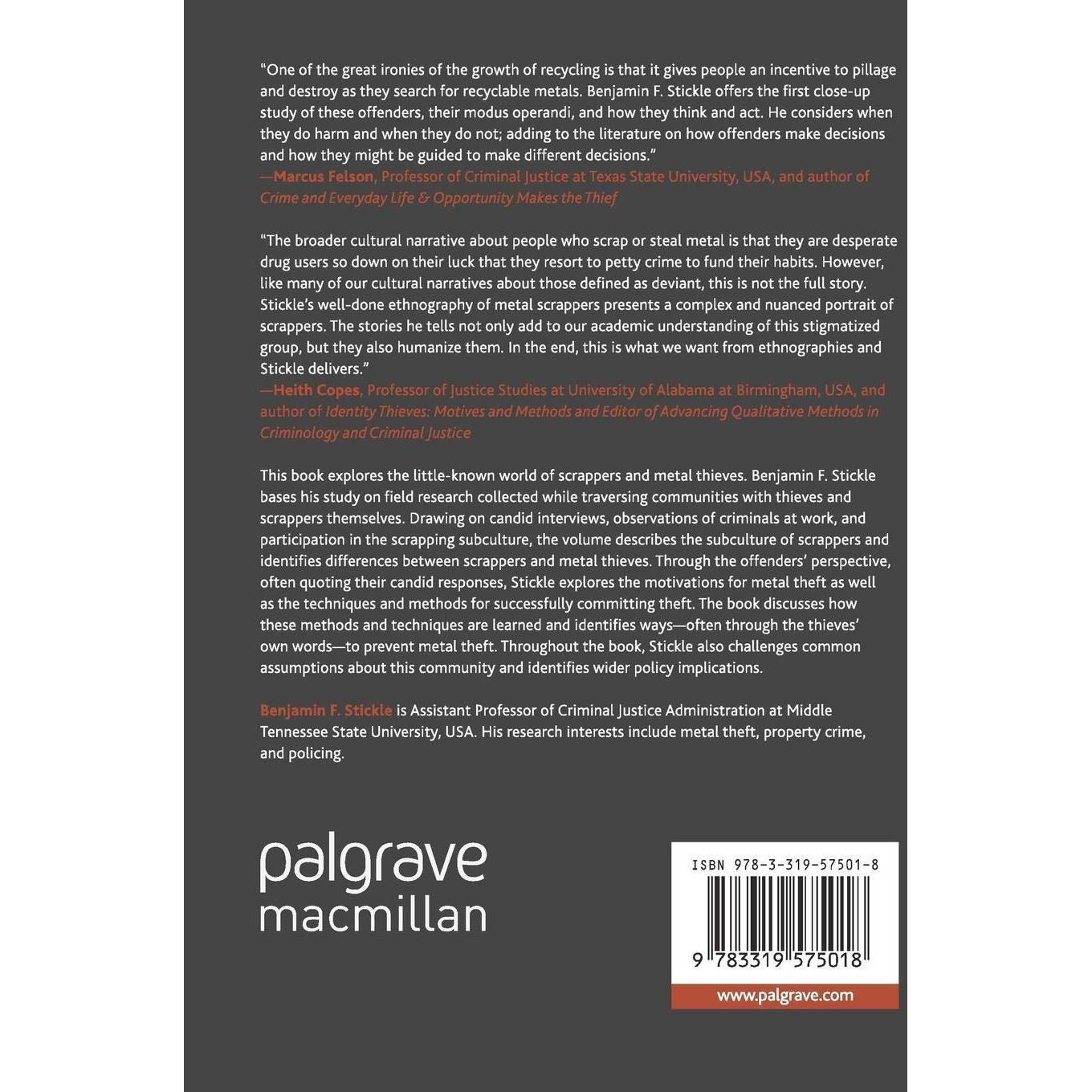 "One of the great ironies of the growth of recycling is that it gives people an incentive to pillage and destroy as they search for recyclable metals. Benjamin F. Stickle offers the first close-up study of these offenders, their modus operandi, and how they think and act. He considers when they do harm and when they do not; adding to the literature on how offenders make decisions and how they might be guided to make different decisions."
—Marcus Felson, Professor of Criminal Justice at Texas State University, USA, and author of Crime and Everyday Life & Opportunity Makes the Thief

"The broader cultural narrative about people who scrap or steal metal is that they are desperate drug users so down on their luck that they resort to petty crime to fund their habits. However, like many of our cultural narratives about those defined as deviant, this is not the full story. Stickle's well-done ethnography of metal scrappers presents a complex and nuanced portrait of scrappers. The stories he tells not only add to our academic understanding of this stigmatized group, but they also humanize them. In the end, this is what we want from ethnographies and Stickle delivers."
—Heith Copes, Professor of Justice Studies at University of Alabama at Birmingham, USA, and author of Identity Thieves: Motives and Methods and Editor of Advancing Qualitative Methods in Criminology and Criminal Justice

This book explores the little-known world of scrappers and metal thieves. Benjamin F. Stickle bases his study on field research collected while traversing communities with thieves and scrappers themselves. Drawing on candid interviews, observations of criminals at work, and participation in the scrapping subculture, the volume describes the subculture of scrappers and identifies differences between scrappers and metal thieves. Through the offenders' perspective, often quoting their candid responses, Stickle explores the motivations for metal theft as well as the techniques and methods for successfully committing theft. The book discusses how these methods and techniques are learned and identifies ways—often through the thieves' own words—to prevent metal theft. Throughout the book, Stickle also challenges common assumptions about this community and identifies wider policy implications.

Benjamin F. Stickle is Assistant Professor of Criminal Justice Administration at Middle Tennessee State University, USA. His research interests include metal theft, property crime, and policing.

palgrave
macmillan

ISBN 978-3-319-57501-8

9 783319 575018

www.palgrave.com